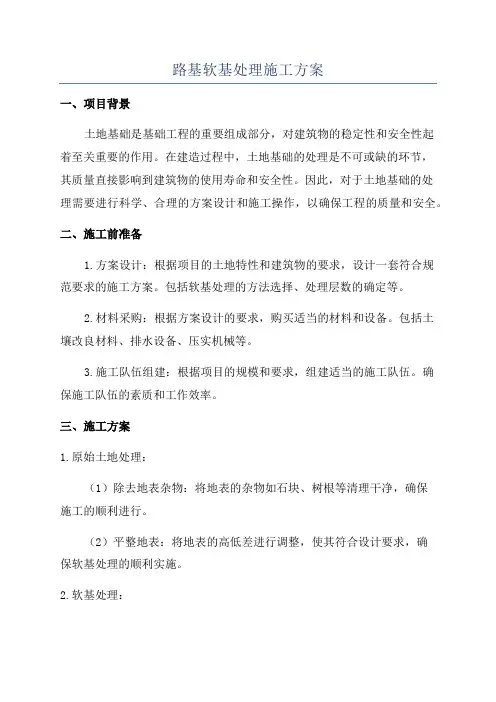 路基软基处理施工方案

一、项目背景

土地基础是基础工程的重要组成部分，对建筑物的稳定性和安全性起着至关重要的作用。在建造过程中，土地基础的处理是不可或缺的环节，其质量直接影响到建筑物的使用寿命和安全性。因此，对于土地基础的处理需要进行科学、合理的方案设计和施工操作，以确保工程的质量和安全。

二、施工前准备

1.方案设计：根据项目的土地特性和建筑物的要求，设计一套符合规范要求的施工方案。包括软基处理的方法选择、处理层数的确定等。

2.材料采购：根据方案设计的要求，购买适当的材料和设备。包括土壤改良材料、排水设备、压实机械等。

3.施工队伍组建：根据项目的规模和要求，组建适当的施工队伍。确保施工队伍的素质和工作效率。

三、施工方案

1.原始土地处理：

（1）除去地表杂物：将地表的杂物如石块、树根等清理干净，确保施工的顺利进行。

（2）平整地表：将地表的高低差进行调整，使其符合设计要求，确保软基处理的顺利实施。

2.软基处理：